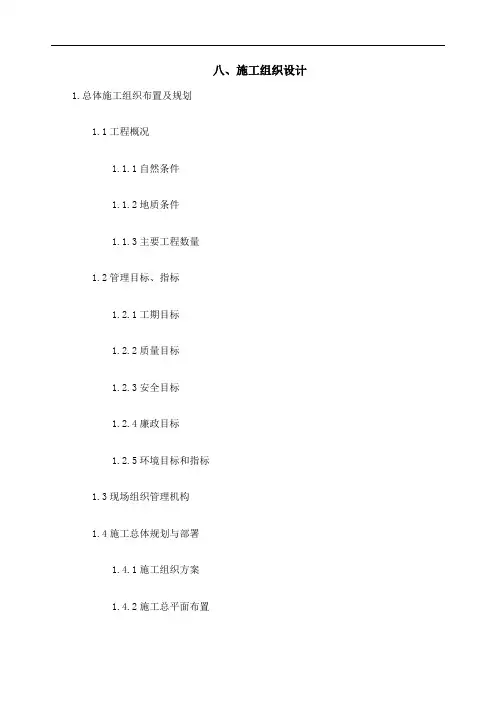 八、施工组织设计

1.总体施工组织布置及规划

1.1工程概况

1.1.1自然条件

1.1.2地质条件

1.1.3主要工程数量

1.2管理目标、指标

1.2.1工期目标

1.2.2质量目标

1.2.3安全目标

1.2.4廉政目标

1.2.5环境目标和指标

1.3现场组织管理机构

1.4施工总体规划与部署

1.4.1施工组织方案

1.4.2施工总平面布置